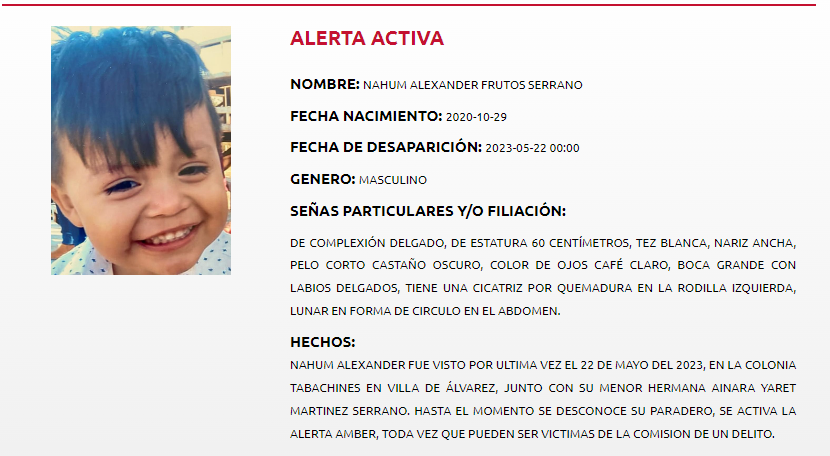 ALERTA ACTIVA

NOMBRE: NAHUM ALEXANDER FRUTOS SERRANO

FECHA NACIMIENTO: 2020-10-29

FECHA DE DESAPARICIÓN: 2023-05-22 00:00

GENERO: MASCULINO

SEÑAS PARTICULARES Y/O FILIACIÓN:

DE COMPLEXIÓN DELGADO, DE ESTATURA 60 CENTÍMETROS, TEZ BLANCA, NARIZ ANCHA, PELO CORTO CASTAÑO OSCURO, COLOR DE OJOS CAFÉ CLARO, BOCA GRANDE CON LABIOS DELGADOS, TIENE UNA CICATRIZ POR QUEMADURA EN LA RODILLA IZQUIERDA, LUNAR EN FORMA DE CIRCULO EN EL ABDOMEN.

HECHOS:

NAHUM ALEXANDER FUE VISTO POR ULTIMA VEZ EL 22 DE MAYO DEL 2023, EN LA COLONIA TABACHINES EN VILLA DE ÁLVAREZ, JUNTO CON SU MENOR HERMANA AINARA YARET MARTINEZ SERRANO. HASTA EL MOMENTO SE DESCONOCE SU PARADERO, SE ACTIVA LA ALERTA AMBER, TODA VEZ QUE PUEDEN SER VICTIMAS DE LA COMISION DE UN DELITO.